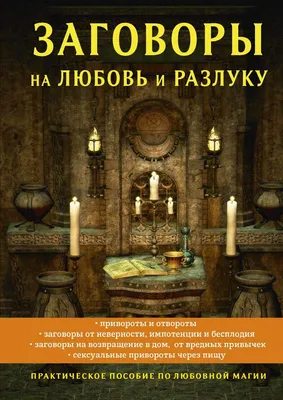 ЗАГОВОРЫ
НА ЛЮБОВЬ И РАЗЛУКУ

• привороты и отвороты
• заговоры от неверности, импотенции и бесплодия
• заговоры на возвращение в дом, от вредных привычек
• сексуальные привороты через пищу

ПРАКТИЧЕСКОЕ ПОСОБИЕ ПО ЛЮБОВНОЙ МАГИИ